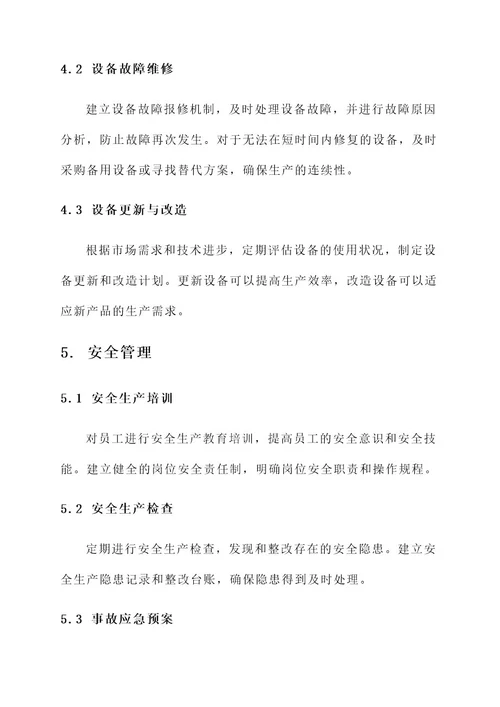 4.2 设备故障维修

建立设备故障报修机制，及时处理设备故障，并进行故障原因分析，防止故障再次发生。对于无法在短时间内修复的设备，及时采购备用设备或寻找替代方案，确保生产的连续性。

4.3 设备更新与改造

根据市场需求和技术进步，定期评估设备的使用状况，制定设备更新和改造计划。更新设备可以提高生产效率，改造设备可以适应新产品的生产需求。

5. 安全管理

5.1 安全生产培训

对员工进行安全生产教育培训，提高员工的安全意识和安全技能。建立健全的岗位安全责任制，明确岗位安全职责和操作规程。

5.2 安全生产检查

定期进行安全生产检查，发现和整改存在的安全隐患。建立安全生产隐患记录和整改台账，确保隐患得到及时处理。

5.3 事故应急预案